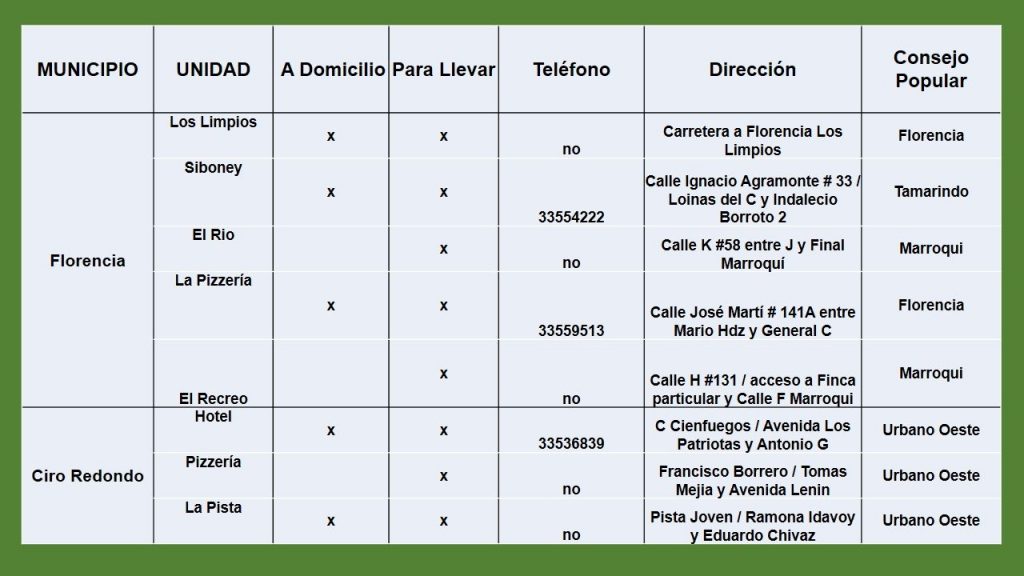 | MUNICIPIO | UNIDAD | A Domicilio | Para Llevar | Teléfono | Dirección | Consejo Popular |
|---|---|---|---|---|---|---|
| Florencia | Los Limpios | x | x | no | Carretera a Florencia Los Limpios | Florencia |
| | Siboney | x | x | 33554222 | Calle Ignacio Agramonte # 33 / Loinas del C y Indalecio Borroto 2 | Tamarindo |
| | El Rio | | x | no | Calle K #58 entre J y Final Marroquí | Marroqui |
| | La Pizzería | x | x | 33559513 | Calle José Martí # 141A entre Mario Hdz y General C | Florencia |
| | El Recreo | | x | no | Calle H #131 / acceso a Finca particular y Calle F Marroqui | Marroqui |
| Ciro Redondo | Hotel | x | x | 33536839 | C Cienfuegos / Avenida Los Patriotas y Antonio G | Urbano Oeste |
| | Pizzería | | x | no | Francisco Borrero / Tomas Mejia y Avenida Lenin | Urbano Oeste |
| | La Pista | x | x | no | Pista Joven / Ramona Idavoy y Eduardo Chivaz | Urbano Oeste |